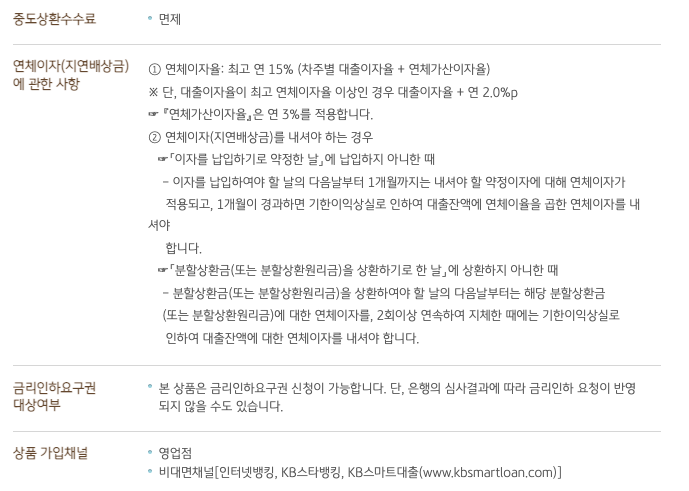 중도상환수수료

• 면제

연체이자(지연배상금)에 관한 사항

① 연체이자율: 최고 연 15% (차주별 대출이자율 + 연체가산이자율)

※ 단, 대출이자율이 최고 연체이자율 이상인 경우 대출이자율 + 연 2.0%p

☞『연체가산이자율』은 연 3%를 적용합니다.

② 연체이자(지연배상금)를 내셔야 하는 경우

☞「이자를 납입하기로 약정한 날」에 납입하지 아니한 때

– 이자를 납입하여야 할 날의 다음날부터 1개월까지는 내셔야 할 약정이자에 대해 연체이자가 적용되고, 1개월이 경과하면 기한이익상실로 인하여 대출잔액에 연체이율을 곱한 연체이자를 내셔야

합니다.

☞「분할상환금(또는 분할상환원리금)을 상환하기로 한 날」에 상환하지 아니한 때

– 분할상환금(또는 분할상환원리금)을 상환하여야 할 날의 다음날부터는 해당 분할상환금 (또는 분할상환원리금)에 대한 연체이자를, 2회이상 연속하여 지체한 때에는 기한이익상실로 인하여 대출잔액에 대한 연체이자를 내셔야 합니다.

금리인하요구권 대상여부

• 본 상품은 금리인하요구권 신청이 가능합니다. 단, 은행의 심사결과에 따라 금리인하 요청이 반영되지 않을 수도 있습니다.

상품 가입채널

• 영업점

• 비대면채널[인터넷뱅킹, KB스타뱅킹, KB스마트대출(www.kbsmartloan.com)]